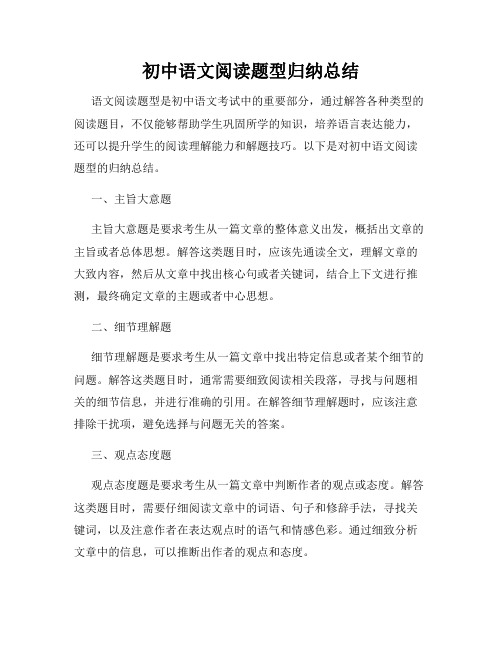 初中语文阅读题型归纳总结

语文阅读题型是初中语文考试中的重要部分，通过解答各种类型的阅读题目，不仅能够帮助学生巩固所学的知识，培养语言表达能力，还可以提升学生的阅读理解能力和解题技巧。以下是对初中语文阅读题型的归纳总结。

一、主旨大意题

主旨大意题是要求考生从一篇文章的整体意义出发，概括出文章的主旨或者总体思想。解答这类题目时，应该先通读全文，理解文章的大致内容，然后从文章中找出核心句或者关键词，结合上下文进行推测，最终确定文章的主题或者中心思想。

二、细节理解题

细节理解题是要求考生从一篇文章中找出特定信息或者某个细节的问题。解答这类题目时，通常需要细致阅读相关段落，寻找与问题相关的细节信息，并进行准确的引用。在解答细节理解题时，应该注意排除干扰项，避免选择与问题无关的答案。

三、观点态度题

观点态度题是要求考生从一篇文章中判断作者的观点或态度。解答这类题目时，需要仔细阅读文章中的词语、句子和修辞手法，寻找关键词，以及注意作者在表达观点时的语气和情感色彩。通过细致分析文章中的信息，可以推断出作者的观点和态度。